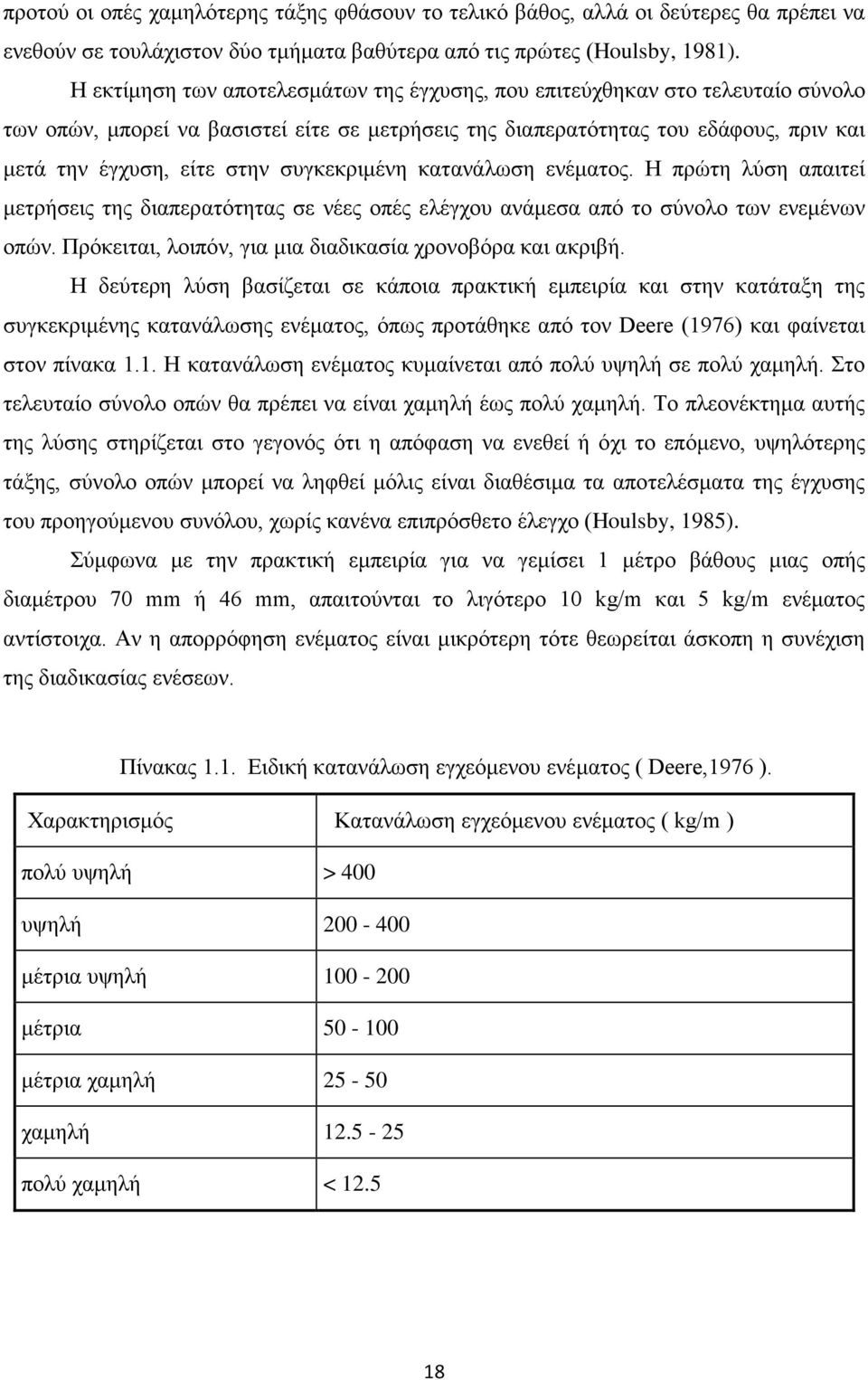 προτού οι οπές χαμηλότερης τάξης φθάσουν το τελικό βάθος, αλλά οι δεύτερες θα πρέπει να ενεθούν σε τουλάχιστον δύο τμήματα βαθύτερα από τις πρώτες (Houlsby, 1981).

Η εκτίμηση των αποτελεσμάτων της έγχυσης, που επιτεύχθηκαν στο τελευταίο σύνολο των οπών, μπορεί να βασιστεί είτε σε μετρήσεις της διαπερατότητας του εδάφους, πριν και μετά την έγχυση, είτε στην συγκεκριμένη κατανάλωση ενέματος. Η πρώτη λύση απαιτεί μετρήσεις της διαπερατότητας σε νέες οπές ελέγχου ανάμεσα από το σύνολο των ενεμένων οπών. Πρόκειται, λοιπόν, για μια διαδικασία χρονοβόρα και ακριβή.

Η δεύτερη λύση βασίζεται σε κάποια πρακτική εμπειρία και στην κατάταξη της συγκεκριμένης κατανάλωσης ενέματος, όπως προτάθηκε από τον Deere (1976) και φαίνεται στον πίνακα 1.1. Η κατανάλωση ενέματος κυμαίνεται από πολύ υψηλή σε πολύ χαμηλή. Στο τελευταίο σύνολο οπών θα πρέπει να είναι χαμηλή έως πολύ χαμηλή. Το πλεονέκτημα αυτής της λύσης στηρίζεται στο γεγονός ότι η απόφαση να ενεθεί ή όχι το επόμενο, υψηλότερης τάξης, σύνολο οπών μπορεί να ληφθεί μόλις είναι διαθέσιμα τα αποτελέσματα της έγχυσης του προηγούμενου συνόλου, χωρίς κανένα επιπρόσθετο έλεγχο (Houlsby, 1985).

Σύμφωνα με την πρακτική εμπειρία για να γεμίσει 1 μέτρο βάθους μιας οπής διαμέτρου 70 mm ή 46 mm, απαιτούνται το λιγότερο 10 kg/m και 5 kg/m ενέματος αντίστοιχα. Αν η απορρόφηση ενέματος είναι μικρότερη τότε θεωρείται άσκοπη η συνέχιση της διαδικασίας ενέσεων.

Πίνακας 1.1. Ειδική κατανάλωση εγχεόμενου ενέματος ( Deere,1976 ).

| Χαρακτηρισμός | Κατανάλωση εγχεόμενου ενέματος ( kg/m ) |
|---|---|
| πολύ υψηλή | > 400 |
| υψηλή | 200 - 400 |
| μέτρια υψηλή | 100 - 200 |
| μέτρια | 50 - 100 |
| μέτρια χαμηλή | 25 - 50 |
| χαμηλή | 12.5 - 25 |
| πολύ χαμηλή | < 12.5 |

18